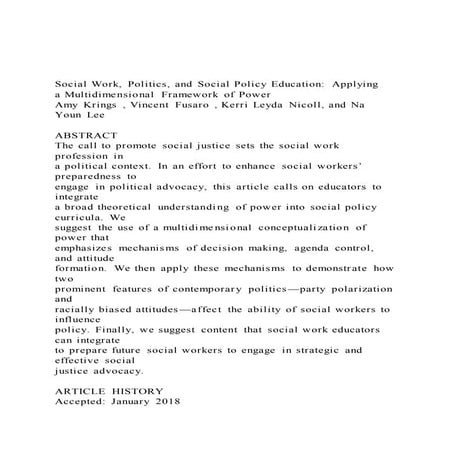 Social Work, Politics, and Social Policy Education: Applying a Multidimensional Framework of Power
Amy Krings , Vincent Fusaro , Kerri Leyda Nicoll, and Na Youn Lee

ABSTRACT
The call to promote social justice sets the social work profession in a political context. In an effort to enhance social workers' preparedness to engage in political advocacy, this article calls on educators to integrate a broad theoretical understanding of power into social policy curricula. We suggest the use of a multidimensional conceptualization of power that emphasizes mechanisms of decision making, agenda control, and attitude formation. We then apply these mechanisms to demonstrate how two prominent features of contemporary politics—party polarization and racially biased attitudes—affect the ability of social workers to influence policy. Finally, we suggest content that social work educators can integrate to prepare future social workers to engage in strategic and effective social justice advocacy.

ARTICLE HISTORY
Accepted: January 2018